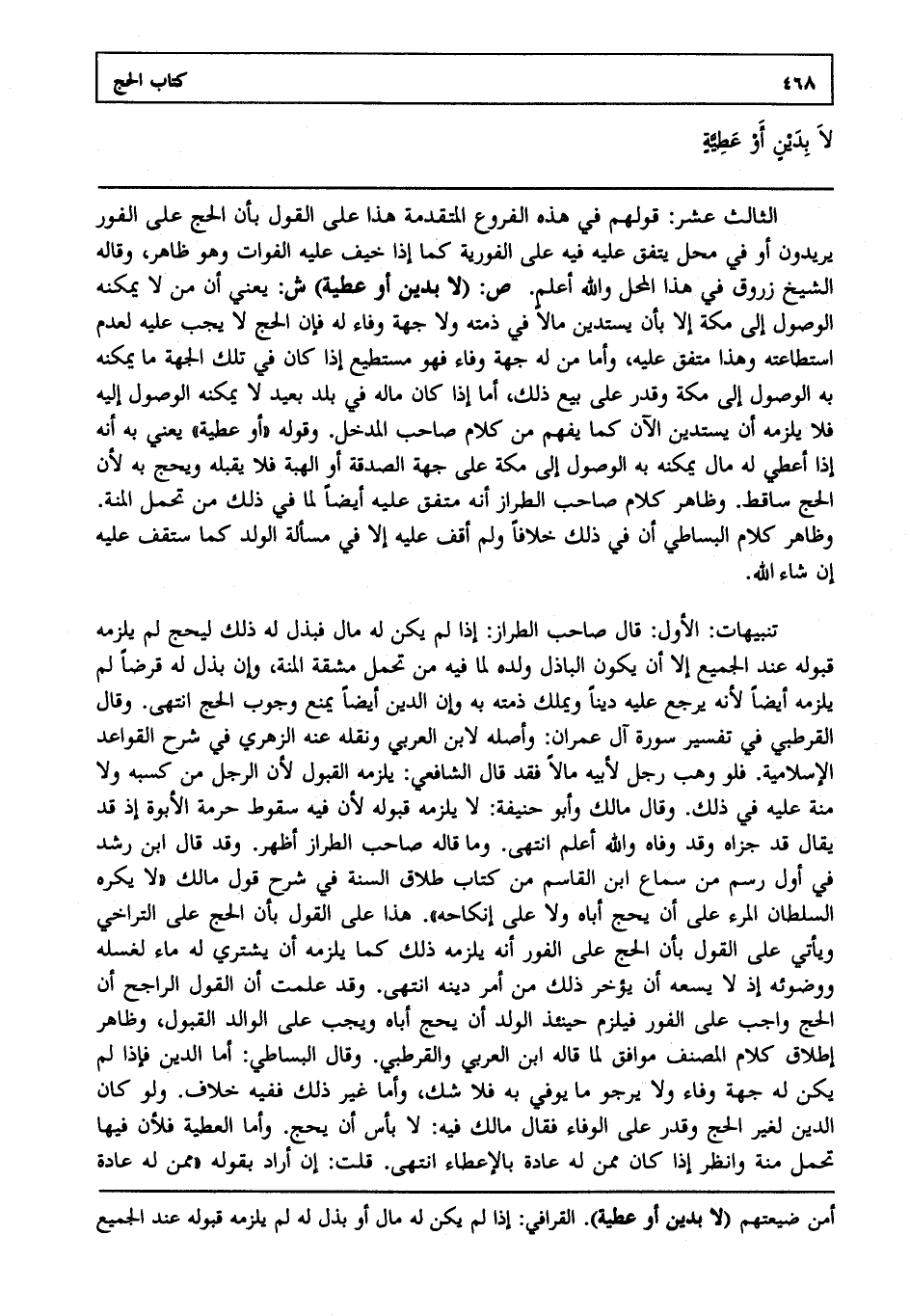 ٤٦٨ كتاب الحج

لاَ بِدَيْنٍ أَوْ عَطِيَّةٍ

الثالث عشر: قولهم في هذه الفروع المتقدمة هذا على القول بأن الحج على الفور يريدون أو في محل يتفق عليه فيه على الفورية كما إذا خيف عليه الفوات وهو ظاهر، وقاله الشيخ زروق في هذا المحل والله أعلم. ص: (لا بدين أو عطية) ش: يعني أن من لا يمكنه الوصول إلى مكة إلا بأن يستدين مالاً في ذمته ولا جهة وفاء له فإن الحج لا يجب عليه لعدم استطاعته وهذا متفق عليه، وأما من له جهة وفاء فهو مستطيع إذا كان في تلك الجهة ما يمكنه به الوصول إلى مكة وقدر على بيع ذلك، أما إذا كان ماله في بلد بعيد لا يمكنه الوصول إليه فلا يلزمه أن يستدين الآن كما يفهم من كلام صاحب المدخل. وقوله «أو عطية» يعني به أنه إذا أعطي له مال يمكنه به الوصول إلى مكة على جهة الصدقة أو الهبة فلا يقبله ويحج به لأن الحج ساقط. وظاهر كلام صاحب الطراز أنه متفق عليه أيضاً لما في ذلك من تحمل المنة. وظاهر كلام البساطي أن في ذلك خلافاً ولم أقف عليه إلا في مسألة الولد كما ستقف عليه إن شاء الله.

تنبيهات: الأول: قال صاحب الطراز: إذا لم يكن له مال فبذل له ذلك ليحج لم يلزمه قبوله عند الجميع إلا أن يكون الباذل ولده لما فيه من تحمل مشقة المنة، وإن بذل له قرضاً لم يلزمه أيضاً لأنه يرجع عليه ديناً ويملك ذمته به وإن الدين أيضاً يمنع وجوب الحج انتهى. وقال القرطبي في تفسير سورة آل عمران: وأصله لابن العربي ونقله عنه الزهري في شرح القواعد الإسلامية. فلو وهب رجل لأبيه مالاً فقد قال الشافعي: يلزمه القبول لأن الرجل من كسبه ولا منة عليه في ذلك. وقال مالك وأبو حنيفة: لا يلزمه قبوله لأن فيه سقوط حرمة الأبوة إذ قد يقال قد جزاه وقد وفاه والله أعلم انتهى. وما قاله صاحب الطراز أظهر. وقد قال ابن رشد في أول رسم من سماع ابن القاسم من كتاب طلاق السنة في شرح قول مالك «لا يكره السلطان المرء على أن يحج أباه ولا على إنكاحه». هذا على القول بأن الحج على التراخي ويأتي على القول بأن الحج على الفور أنه يلزمه ذلك كما يلزمه أن يشتري له ماء لغسله ووضوئه إذ لا يسعه أن يؤخر ذلك من أمر دينه انتهى. وقد علمت أن القول الراجح أن الحج واجب على الفور فيلزم حينئذ الولد أن يحج أباه ويجب على الوالد القبول، وظاهر إطلاق كلام المصنف موافق لما قاله ابن العربي والقرطبي. وقال البساطي: أما الدين فإذا لم يكن له جهة وفاء ولا يرجو ما يوفي به فلا شك، وأما غير ذلك ففيه خلاف. ولو كان الدين لغير الحج وقدر على الوفاء فقال مالك فيه: لا بأس أن يحج. وأما العطية فلأن فيها تحمل منة وانظر إذا كان ممن له عادة بالإعطاء انتهى. قلت: إن أراد بقوله «ممن له عادة

أمن ضيعتهم (لا بدين أو عطية). القرافي: إذا لم يكن له مال أو بذل له لم يلزمه قبوله عند الجميع